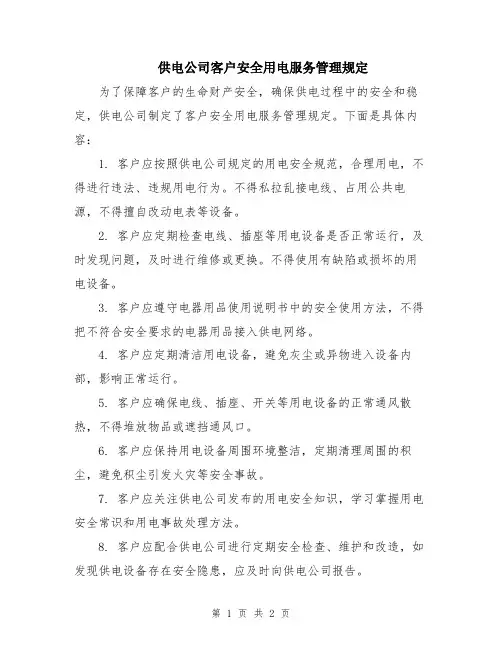 供电公司客户安全用电服务管理规定

为了保障客户的生命财产安全，确保供电过程中的安全和稳定，供电公司制定了客户安全用电服务管理规定。下面是具体内容：

1. 客户应按照供电公司规定的用电安全规范，合理用电，不得进行违法、违规用电行为。不得私拉乱接电线、占用公共电源，不得擅自改动电表等设备。

2. 客户应定期检查电线、插座等用电设备是否正常运行，及时发现问题，及时进行维修或更换。不得使用有缺陷或损坏的用电设备。

3. 客户应遵守电器用品使用说明书中的安全使用方法，不得把不符合安全要求的电器用品接入供电网络。

4. 客户应定期清洁用电设备，避免灰尘或异物进入设备内部，影响正常运行。

5. 客户应确保电线、插座、开关等用电设备的正常通风散热，不得堆放物品或遮挡通风口。

6. 客户应保持用电设备周围环境整洁，定期清理周围的积尘，避免积尘引发火灾等安全事故。

7. 客户应关注供电公司发布的用电安全知识，学习掌握用电安全常识和用电事故处理方法。

8. 客户应配合供电公司进行定期安全检查、维护和改造，如发现供电设备存在安全隐患，应及时向供电公司报告。

第 1 页 共 2 页